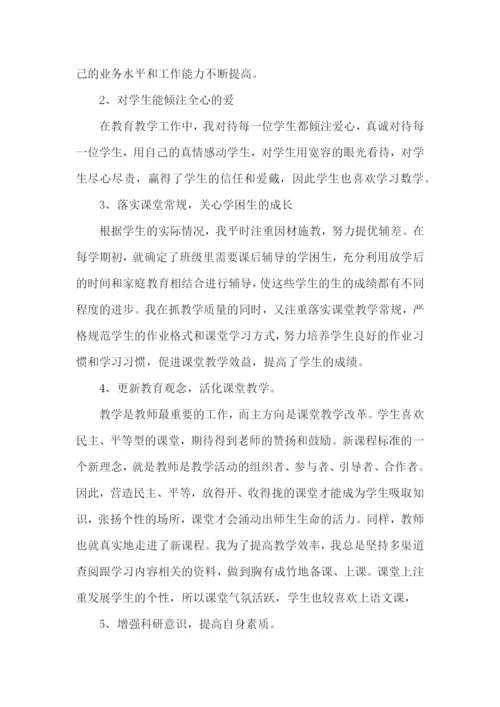 己的业务水平和工作能力不断提高。

2、对学生能倾注全心的爱

在教育教学工作中，我对待每一位学生都倾注爱心，真诚对待每一位学生，用自己的真情感动学生，对学生用宽容的眼光看待，对学生尽心尽责，赢得了学生的信任和爱戴，因此学生也喜欢学习数学。

3、落实课堂常规，关心学困生的成长

根据学生的实际情况，我平时注重因材施教，努力提优辅差。在每学期初，就确定了班级里需要课后辅导的学困生，充分利用放学后的时间和家庭教育相结合进行辅导，使这些学生的生的成绩都有不同程度的进步。我在抓教学质量的同时，又注重落实课堂教学常规，严格规范学生的作业格式和课堂学习方式，努力培养学生良好的作业习惯和学习习惯，促进课堂教学效益，提高了学生的成绩。

4、更新教育观念，活化课堂教学。

教学是教师最重要的工作，而主方向是课堂教学改革。学生喜欢民主、平等型的课堂，期待得到老师的赞扬和鼓励。新课程标准的一个新理念，就是教师是教学活动的组织者、参与者、引导者、合作者。因此，营造民主、平等，放得开、收得拢的课堂才能成为学生吸取知识，张扬个性的场所，课堂才会涌动出师生生命的活力。同样，教师也就真实地走进了新课程。我为了提高教学效率，我总是坚持多渠道查阅跟学习内容相关的资料，做到胸有成竹地备课、上课。课堂上注重发展学生的个性，所以课堂气氛活跃，学生也较喜欢上语文课，

5、增强科研意识，提高自身素质。